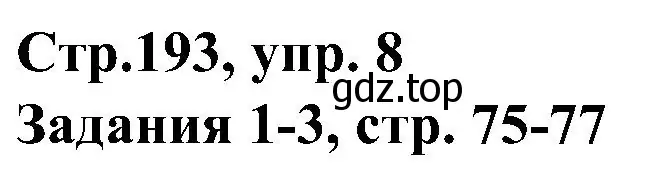 Стр.193, упр. 8
gdz.top
Задания 1-3, стр. 75-77